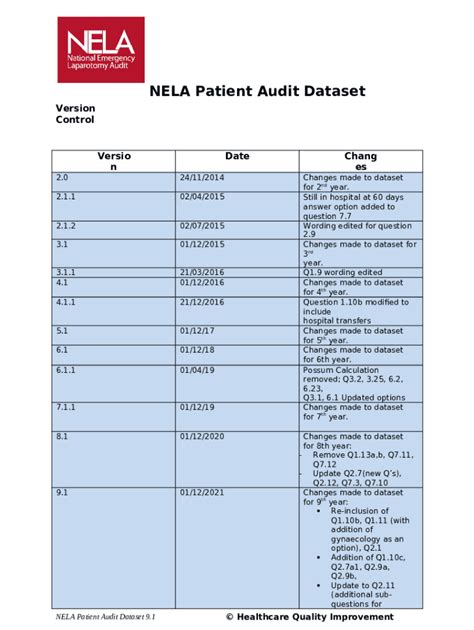 NELA
National Emergency Laparotomy Audit

NELA Patient Audit Dataset

Version Control

| Version | Date | Changes |
|---|---|---|
| 2.0 | 24/11/2014 | Changes made to dataset for 2$^{nd}$ year. |
| 2.1.1 | 02/04/2015 | Still in hospital at 60 days answer option added to question 7.7 |
| 2.1.2 | 02/07/2015 | Wording edited for question 2.9 |
| 3.1 | 01/12/2015 | Changes made to dataset for 3$^{rd}$ year. |
| 3.1.1 | 21/03/2016 | Q1.9 wording edited |
| 4.1 | 01/12/2016 | Changes made to dataset for 4$^{th}$ year. |
| 4.1.1 | 21/12/2016 | Question 1.10b modified to include hospital transfers |
| 5.1 | 01/12/17 | Changes made to dataset for 5$^{th}$ year. |
| 6.1 | 01/12/18 | Changes made to dataset for 6th year. |
| 6.1.1 | 01/04/19 | Possum Calculation removed; Q3.2, 3.25, 6.2, 6.23, Q3.1, 6.1 Updated options |
| 7.1.1 | 01/12/19 | Changes made to dataset for 7$^{th}$ year. |
| 8.1 | 01/12/2020 | Changes made to dataset for 8th year: - Remove Q1.13a,b, Q7.11, Q7.12 - Update Q2.7(new Q's), Q2.12, Q7.3, Q7.10 |
| 9.1 | 01/12/2021 | Changes made to dataset for 9$^{th}$ year: • Re-inclusion of Q1.10b, Q1.11 (with addition of gynaecology as an option), Q2.1 • Addition of Q1.10c, Q2.7a1, Q2.9a, Q2.9b, • Update to Q2.11 (additional sub-questions for |

NELA Patient Audit Dataset 9.1 © Healthcare Quality Improvement